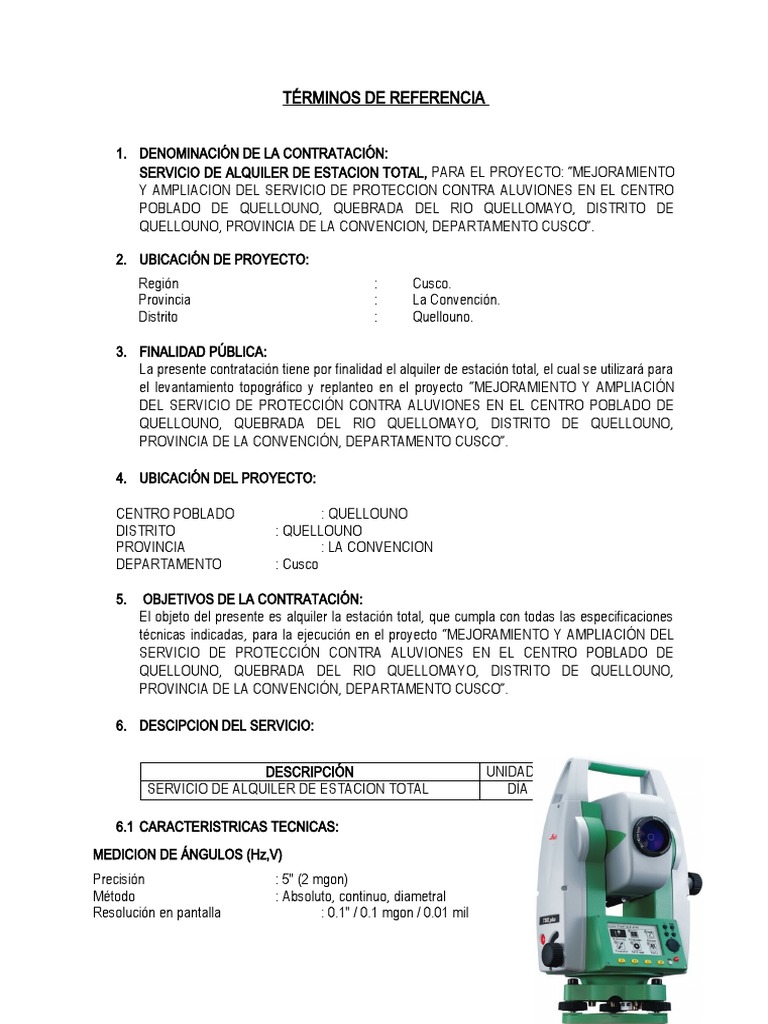 TÉRMINOS DE REFERENCIA

1. DENOMINACIÓN DE LA CONTRATACIÓN:
SERVICIO DE ALQUILER DE ESTACION TOTAL, PARA EL PROYECTO: "MEJORAMIENTO Y AMPLIACION DEL SERVICIO DE PROTECCION CONTRA ALUVIONES EN EL CENTRO POBLADO DE QUELLOUNO, QUEBRADA DEL RIO QUELLOMAYO, DISTRITO DE QUELLOUNO, PROVINCIA DE LA CONVENCION, DEPARTAMENTO CUSCO".

2. UBICACIÓN DE PROYECTO:
Región : Cusco.
Provincia : La Convención.
Distrito : Quellouno.

3. FINALIDAD PÚBLICA:
La presente contratación tiene por finalidad el alquiler de estación total, el cual se utilizará para el levantamiento topográfico y replanteo en el proyecto "MEJORAMIENTO Y AMPLIACIÓN DEL SERVICIO DE PROTECCIÓN CONTRA ALUVIONES EN EL CENTRO POBLADO DE QUELLOUNO, QUEBRADA DEL RIO QUELLOMAYO, DISTRITO DE QUELLOUNO, PROVINCIA DE LA CONVENCIÓN, DEPARTAMENTO CUSCO".

4. UBICACIÓN DEL PROYECTO:

CENTRO POBLADO : QUELLOUNO
DISTRITO : QUELLOUNO
PROVINCIA : LA CONVENCION
DEPARTAMENTO : Cusco

5. OBJETIVOS DE LA CONTRATACIÓN:
El objeto del presente es alquiler la estación total, que cumpla con todas las especificaciones técnicas indicadas, para la ejecución en el proyecto "MEJORAMIENTO Y AMPLIACIÓN DEL SERVICIO DE PROTECCIÓN CONTRA ALUVIONES EN EL CENTRO POBLADO DE QUELLOUNO, QUEBRADA DEL RIO QUELLOMAYO, DISTRITO DE QUELLOUNO, PROVINCIA DE LA CONVENCIÓN, DEPARTAMENTO CUSCO".

6. DESCIPCION DEL SERVICIO:

| DESCRIPCIÓN | UNIDAD |
|---|---|
| SERVICIO DE ALQUILER DE ESTACION TOTAL | DIA |

6.1 CARACTERISTRICAS TECNICAS:
MEDICION DE ÁNGULOS (Hz,V)

Precisión : 5" (2 mgon)
Método : Absoluto, continuo, diametral
Resolución en pantalla : 0.1" / 0.1 mgon / 0.01 mil